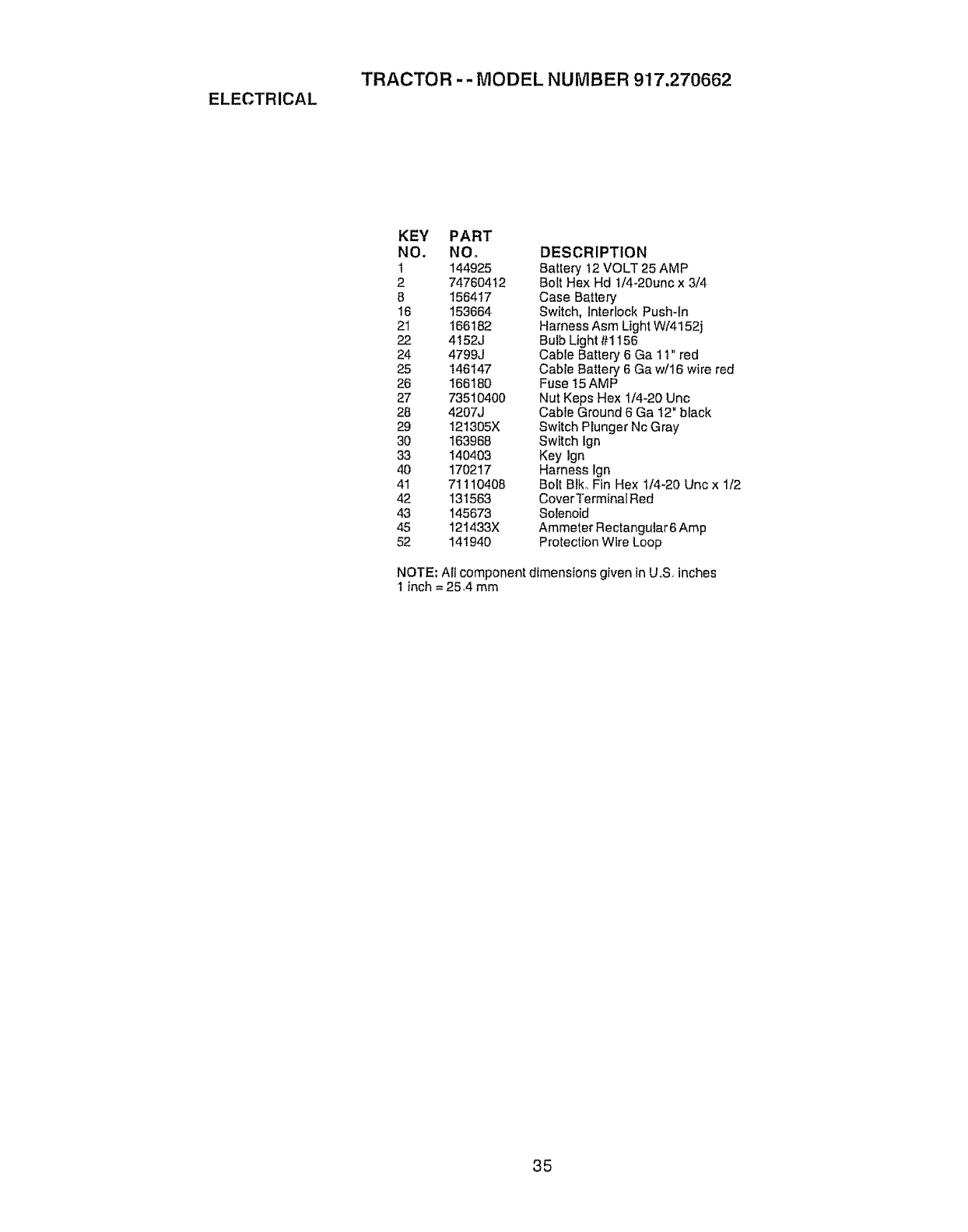 TRACTOR - - MODEL NUMBER 917.270662

ELECTRICAL

| KEY NO. | PART NO. | DESCRIPTION |
|---|---|---|
| 1 | 144925 | Battery 12 VOLT 25 AMP |
| 2 | 74760412 | Bolt Hex Hd 1/4-20unc x 3/4 |
| 8 | 156417 | Case Battery |
| 16 | 153664 | Switch, Interlock Push-In |
| 21 | 166182 | Harness Asm Light W/4152j |
| 22 | 4152J | Bulb Light #1156 |
| 24 | 4799J | Cable Battery 6 Ga 11" red |
| 25 | 146147 | Cable Battery 6 Ga w/16 wire red |
| 26 | 166180 | Fuse 15 AMP |
| 27 | 73510400 | Nut Keps Hex 1/4-20 Unc |
| 28 | 4207J | Cable Ground 6 Ga 12" black |
| 29 | 121305X | Switch Plunger Nc Gray |
| 30 | 163968 | Switch Ign |
| 33 | 140403 | Key Ign |
| 40 | 170217 | Harness Ign |
| 41 | 71110408 | Bolt Blk. Fin Hex 1/4-20 Unc x 1/2 |
| 42 | 131563 | Cover Terminal Red |
| 43 | 145673 | Solenoid |
| 45 | 121433X | Ammeter Rectangular 6 Amp |
| 52 | 141940 | Protection Wire Loop |

NOTE: All component dimensions given in U.S. inches
1 inch = 25.4 mm

35